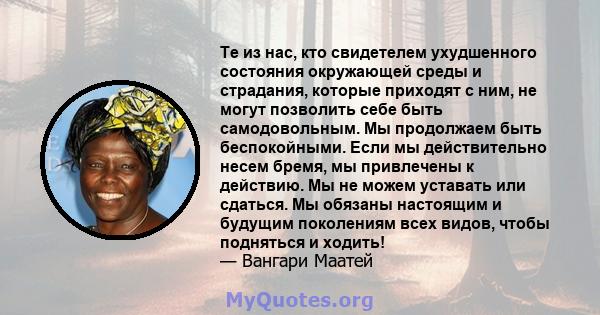 Те из нас, кто свидетелем ухудшенного состояния окружающей среды и страдания, которые приходят с ним, не могут позволить себе быть самодовольным. Мы продолжаем быть беспокойными. Если мы действительно несем бремя, мы привлечены к действию. Мы не можем уставать или сдаться. Мы обязаны настоящим и будущим поколениям всех видов, чтобы подняться и ходить!
— Вангари Маатей

MyQuotes.org